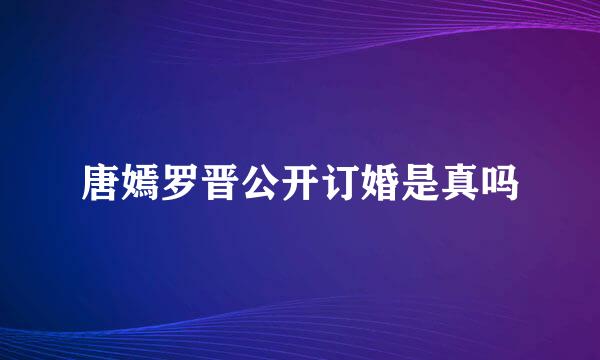 唐嫣罗晋公开订婚是真吗